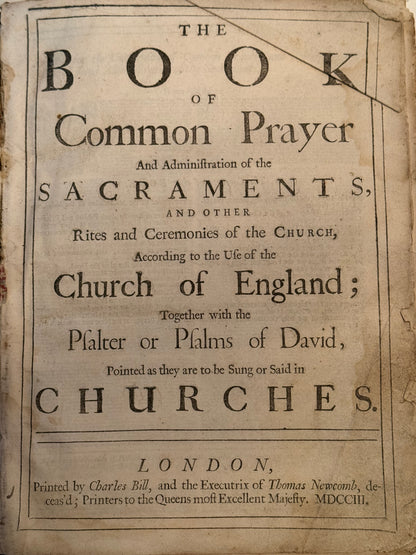 THE

BOOK

OF

Common Prayer

And Adminiſtration of the

SACRAMENTS,

AND OTHER

Rites and Ceremonies of the CHURCH,

According to the Uſe of the

Church of England;

Together with the

Pſalter or Pſalms of David,

Pointed as they are to be Sung or Said in

CHURCHES.

LONDON,

Printed by Charles Bill, and the Executrix of Thomas Newcomb, deceas'd; Printers to the Queens moſt Excellent Majeſty. MDCCIII.